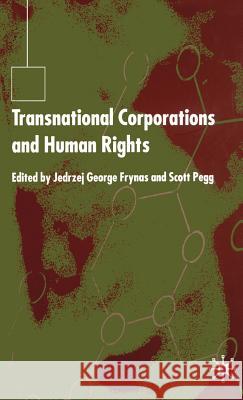 Transnational Corporations and Human Rights

Edited by Jedrzej George Frynas and Scott Pegg

Kraina Książek